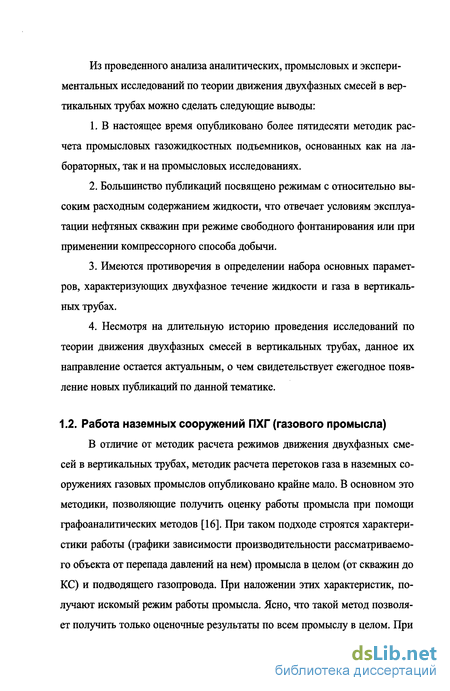 Из проведенного анализа аналитических, промысловых и экспериментальных исследований по теории движения двухфазных смесей в вертикальных трубах можно сделать следующие выводы:

1. В настоящее время опубликовано более пятидесяти методик расчета промысловых газожидкостных подъемников, основанных как на лабораторных, так и на промысловых исследованиях.

2. Большинство публикаций посвящено режимам с относительно высоким расходным содержанием жидкости, что отвечает условиям эксплуатации нефтяных скважин при режиме свободного фонтанирования или при применении компрессорного способа добычи.

3. Имеются противоречия в определении набора основных параметров, характеризующих двухфазное течение жидкости и газа в вертикальных трубах.

4. Несмотря на длительную историю проведения исследований по теории движения двухфазных смесей в вертикальных трубах, данное их направление остается актуальным, о чем свидетельствует ежегодное появление новых публикаций по данной тематике.

1.2. Работа наземных сооружений ПХГ (газового промысла)

В отличие от методик расчета режимов движения двухфазных смесей в вертикальных трубах, методик расчета перетоков газа в наземных сооружениях газовых промыслов опубликовано крайне мало. В основном это методики, позволяющие получить оценку работы промысла при помощи графоаналитических методов [16]. При таком подходе строятся характеристики работы (графики зависимости производительности рассматриваемого объекта от перепада давлений на нем) промысла в целом (от скважин до КС) и подводящего газопровода. При наложении этих характеристик, получают искомый режим работы промысла. Ясно, что такой метод позволяет получить только оценочные результаты по всем промыслу в целом. При

dsLib.net
библиотека диссертаций